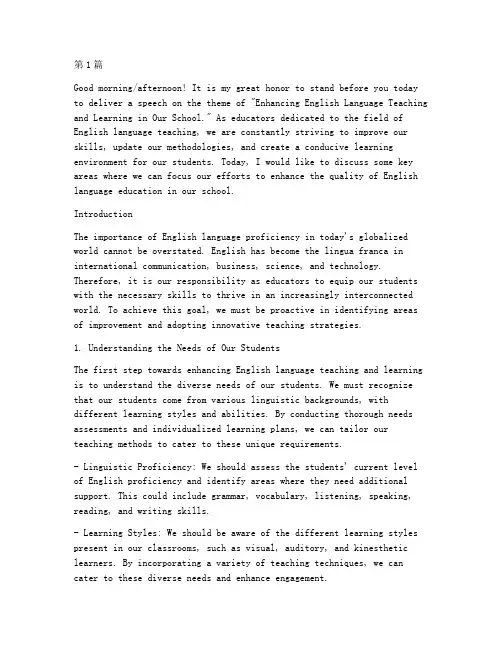 第1篇

Good morning/afternoon! It is my great honor to stand before you today to deliver a speech on the theme of "Enhancing English Language Teaching and Learning in Our School." As educators dedicated to the field of English language teaching, we are constantly striving to improve our skills, update our methodologies, and create a conducive learning environment for our students. Today, I would like to discuss some key areas where we can focus our efforts to enhance the quality of English language education in our school.

Introduction

The importance of English language proficiency in today's globalized world cannot be overstated. English has become the lingua franca in international communication, business, science, and technology. Therefore, it is our responsibility as educators to equip our students with the necessary skills to thrive in an increasingly interconnected world. To achieve this goal, we must be proactive in identifying areas of improvement and adopting innovative teaching strategies.

1. Understanding the Needs of Our Students

The first step towards enhancing English language teaching and learning is to understand the diverse needs of our students. We must recognize that our students come from various linguistic backgrounds, with different learning styles and abilities. By conducting thorough needs assessments and individualized learning plans, we can tailor our teaching methods to cater to these unique requirements.

- Linguistic Proficiency: We should assess the students' current level of English proficiency and identify areas where they need additional support. This could include grammar, vocabulary, listening, speaking, reading, and writing skills.

- Learning Styles: We should be aware of the different learning styles present in our classrooms, such as visual, auditory, and kinesthetic learners. By incorporating a variety of teaching techniques, we can cater to these diverse needs and enhance engagement.